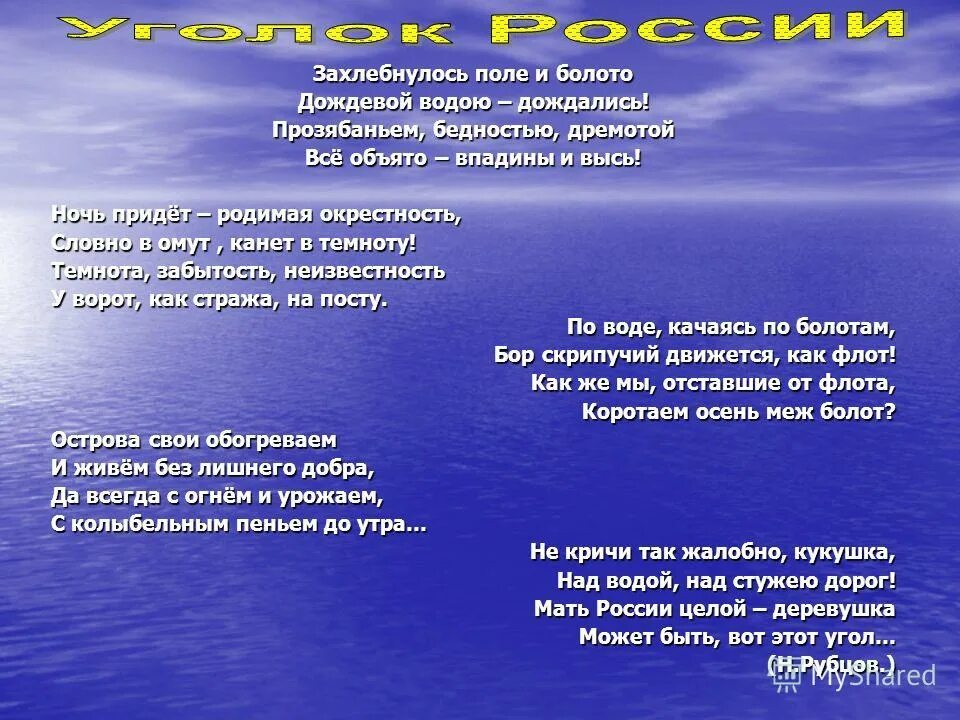 Уголок России

Захлебнулось поле и болото
Дождевой водою – дождались!
Прозябаньем, бедностью, дремотой
Всё объято – впадины и высь!

Ночь придёт – родимая окрестность,
Словно в омут , канет в темноту!
Темнота, забытость, неизвестность
У ворот, как стража, на посту.

По воде, качаясь по болотам,
Бор скрипучий движется, как флот!
Как же мы, отставшие от флота,
Коротаем осень меж болот?

Острова свои обогреваем
И живём без лишнего добра,
Да всегда с огнём и урожаем,
С колыбельным пеньем до утра...

Не кричи так жалобно, кукушка,
Над водой, над стужею дорог!
Мать России целой – деревушка
Может быть, вот этот угол...
(Н.Рубцов.)

MyShared